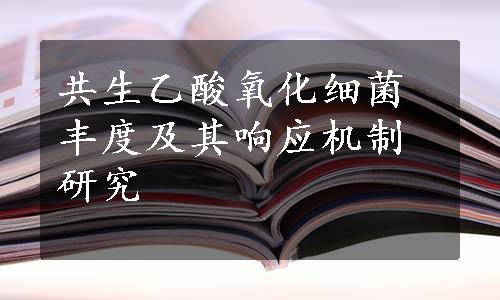 共生乙酸氧化细菌丰度及其响应机制研究